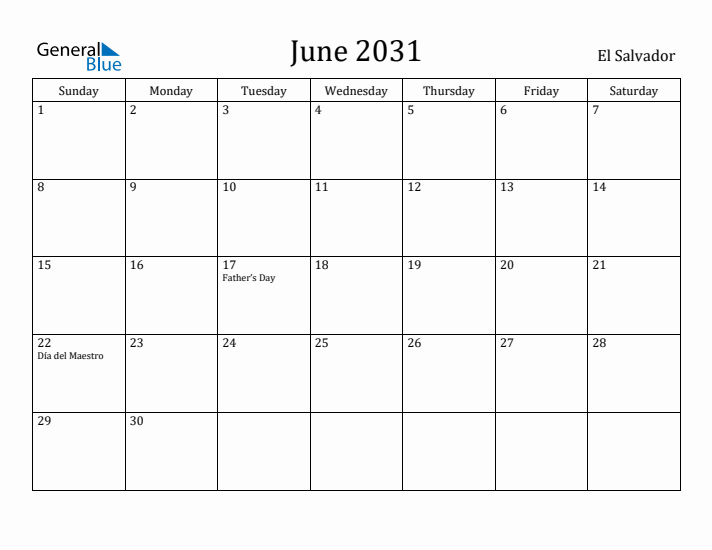 General Blue

June 2031

El Salvador

| Sunday | Monday | Tuesday | Wednesday | Thursday | Friday | Saturday |
|---|---|---|---|---|---|---|
| 1 | 2 | 3 | 4 | 5 | 6 | 7 |
| 8 | 9 | 10 | 11 | 12 | 13 | 14 |
| 15 | 16 | 17 Father's Day | 18 | 19 | 20 | 21 |
| 22 Día del Maestro | 23 | 24 | 25 | 26 | 27 | 28 |
| 29 | 30 | | | | | |